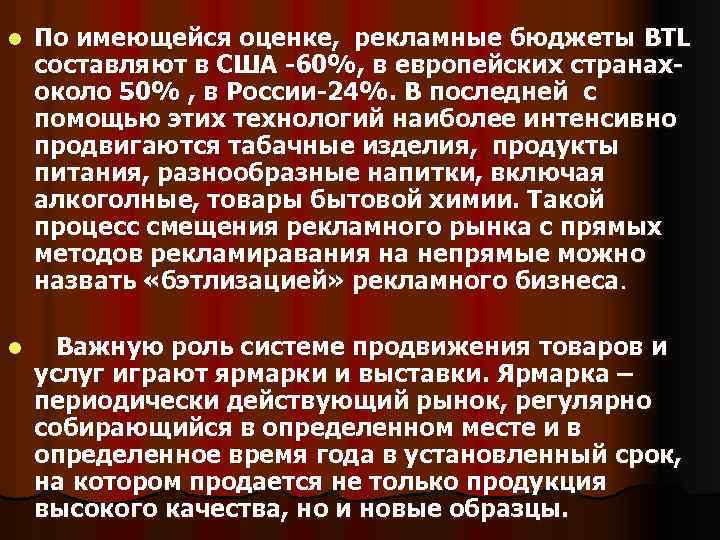 По имеющейся оценке, рекламные бюджеты BTL составляют в США -60%, в европейских странах- около 50% , в России-24%. В последней с помощью этих технологий наиболее интенсивно продвигаются табачные изделия, продукты питания, разнообразные напитки, включая алкоголные, товары бытовой химии. Такой процесс смещения рекламного рынка с прямых методов рекламиравания на непрямые можно назвать «бэтлизацией» рекламного бизнеса.

Важную роль системе продвижения товаров и услуг играют ярмарки и выставки. Ярмарка – периодически действующий рынок, регулярно собирающийся в определенном месте и в определенное время года в установленный срок, на котором продается не только продукция высокого качества, но и новые образцы.